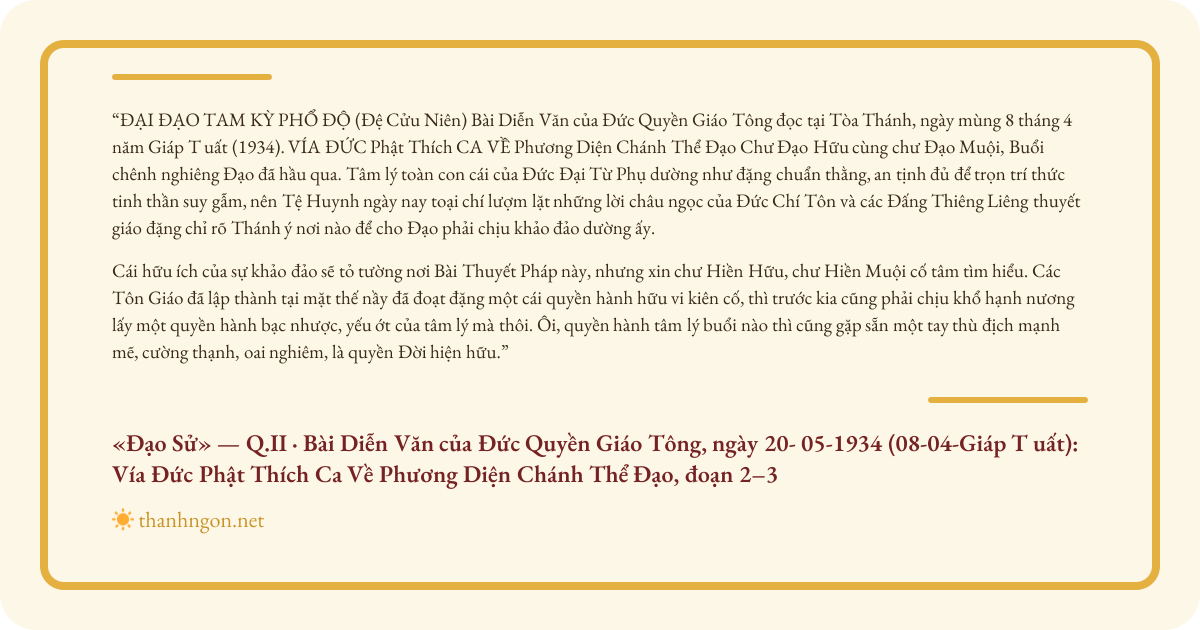 “ĐẠI ĐẠO TAM KỲ PHỔ ĐỘ (Đệ Cửu Niên) Bài Diễn Văn của Đức Quyền Giáo Tông đọc tại Tòa Thánh, ngày mùng 8 tháng 4 năm Giáp T uất (1934). VÍA ĐỨC Phật Thích CA VỀ Phương Diện Chánh Thể Đạo Chư Đạo Hữu cùng chư Đạo Muội, Buổi chênh nghiêng Đạo đã hầu qua. Tâm lý toàn con cái của Đức Đại Từ Phụ dường như đặng chuẩn thằng, an tịnh đủ để trọn trí thức tinh thần suy gẫm, nên Tệ Huynh ngày nay toại chí lượm lặt những lời châu ngọc của Đức Chí Tôn và các Đấng Thiêng Liêng thuyết giáo đặng chỉ rõ Thánh ý nơi nào để cho Đạo phải chịu khảo đảo dường ấy.

Cái hữu ích của sự khảo đảo sẽ tỏ tường nơi Bài Thuyết Pháp này, nhưng xin chư Hiền Hữu, chư Hiền Muội cố tâm tìm hiểu. Các Tôn Giáo đã lập thành tại mặt thế nầy đã đoạt đặng một cái quyền hành hữu vi kiên cố, thì trước kia cũng phải chịu khổ hạnh nương lấy một quyền hành bạc nhược, yếu ớt của tâm lý mà thôi. Ôi, quyền hành tâm lý buổi nào thì cũng gặp sẵn một tay thù địch mạnh mẽ, cường thạnh, oai nghiêm, là quyền Đời hiện hữu.”

«Đạo Sử» — Q.II · Bài Diễn Văn của Đức Quyền Giáo Tông, ngày 20- 05-1934 (08-04-Giáp T uất): Vía Đức Phật Thích Ca Về Phương Diện Chánh Thể Đạo, đoạn 2–3

thanhngon.net